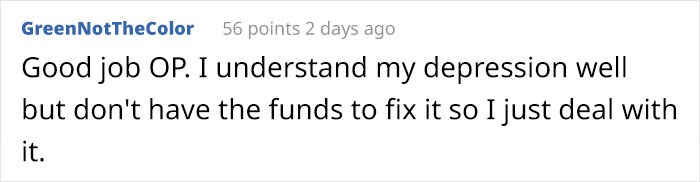 GreenNotTheColor 56 points 2 days ago

Good job OP. I understand my depression well but don't have the funds to fix it so I just deal with it.